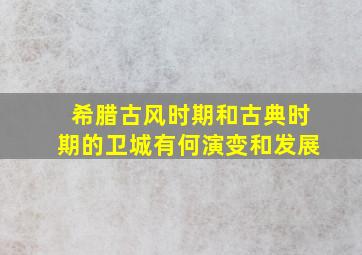 希腊古风时期和古典时期的卫城有何演变和发展